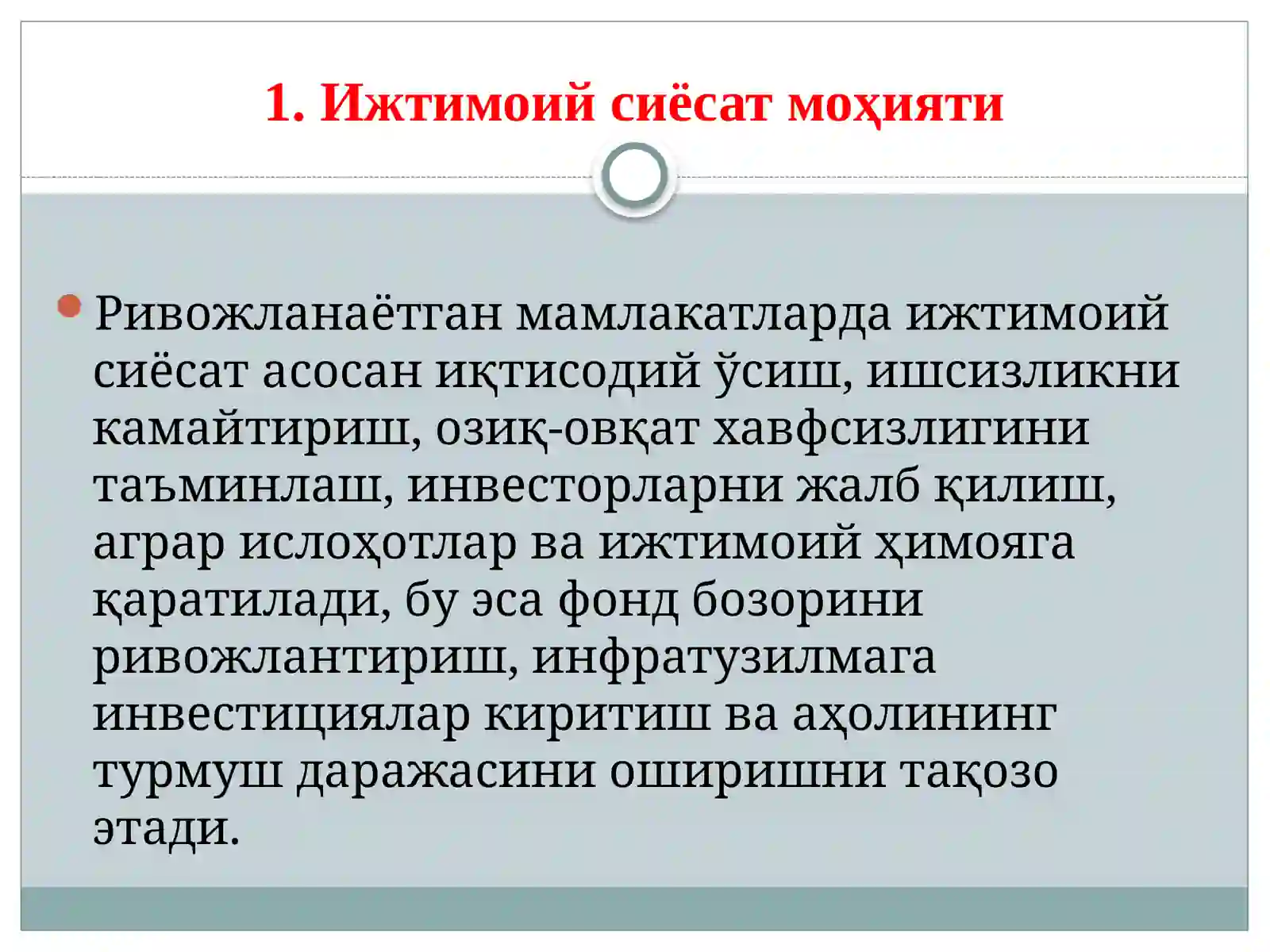 1. Ижтимоий сиёсат моҳияти

Ривожланаётган мамлакатларда ижтимоий сиёсат асосан иқтисодий ўсиш, ишсизликни камайтириш, озиқ-овқат хавфсизлигини таъминлаш, инвесторларни жалб қилиш, аграр ислоҳотлар ва ижтимоий ҳимояга қаратилади, бу эса фонд бозорини ривожлантириш, инфратузилмага инвестициялар киритиш ва аҳолининг турмуш даражасини оширишни тақозо этади.